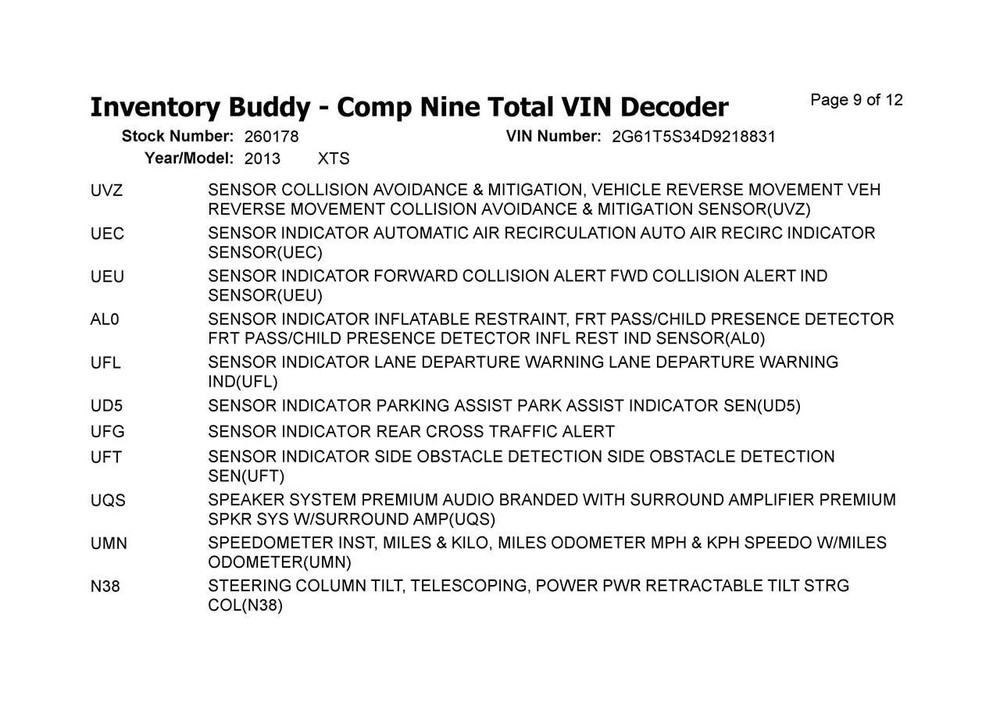 Inventory Buddy - Comp Nine Total VIN Decoder

Page 9 of 12

Stock Number: 260178

VIN Number: 2G61T5S34D9218831

Year/Model: 2013 XTS

| | |
|---|---|
| UVZ | SENSOR COLLISION AVOIDANCE & MITIGATION, VEHICLE REVERSE MOVEMENT VEH REVERSE MOVEMENT COLLISION AVOIDANCE & MITIGATION SENSOR(UVZ) |
| UEC | SENSOR INDICATOR AUTOMATIC AIR RECIRCULATION AUTO AIR RECIRC INDICATOR SENSOR(UEC) |
| UEU | SENSOR INDICATOR FORWARD COLLISION ALERT FWD COLLISION ALERT IND SENSOR(UEU) |
| AL0 | SENSOR INDICATOR INFLATABLE RESTRAINT, FRT PASS/CHILD PRESENCE DETECTOR FRT PASS/CHILD PRESENCE DETECTOR INFL REST IND SENSOR(AL0) |
| UFL | SENSOR INDICATOR LANE DEPARTURE WARNING LANE DEPARTURE WARNING IND(UFL) |
| UD5 | SENSOR INDICATOR PARKING ASSIST PARK ASSIST INDICATOR SEN(UD5) |
| UFG | SENSOR INDICATOR REAR CROSS TRAFFIC ALERT |
| UFT | SENSOR INDICATOR SIDE OBSTACLE DETECTION SIDE OBSTACLE DETECTION SEN(UFT) |
| UQS | SPEAKER SYSTEM PREMIUM AUDIO BRANDED WITH SURROUND AMPLIFIER PREMIUM SPKR SYS W/SURROUND AMP(UQS) |
| UMN | SPEEDOMETER INST, MILES & KILO, MILES ODOMETER MPH & KPH SPEEDO W/MILES ODOMETER(UMN) |
| N38 | STEERING COLUMN TILT, TELESCOPING, POWER PWR RETRACTABLE TILT STRG COL(N38) |